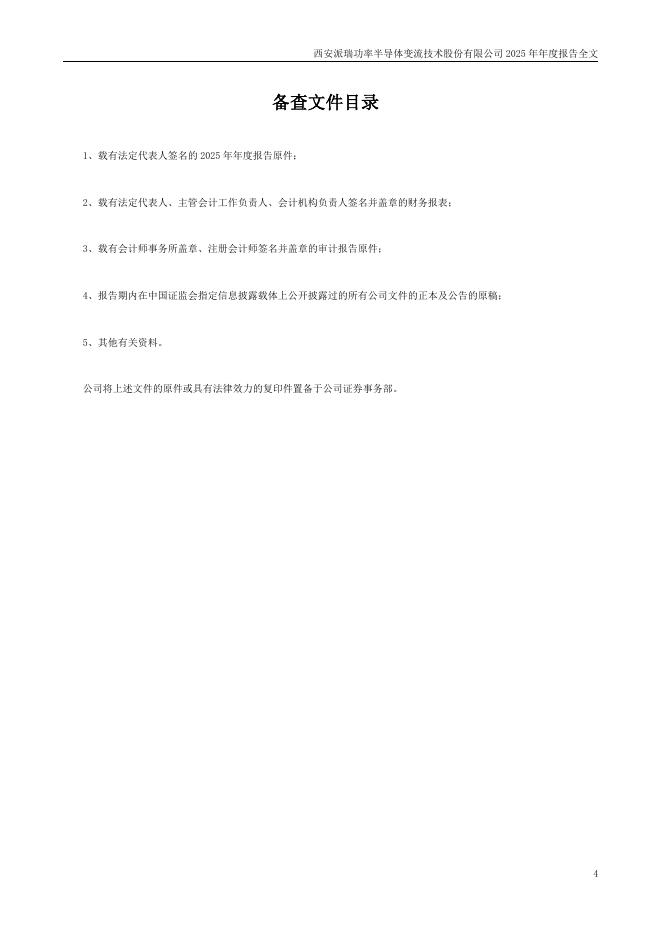 西安派瑞功率半导体变流技术股份有限公司2025年年度报告全文

备查文件目录

1、载有法定代表人签名的2025年年度报告原件；

2、载有法定代表人、主管会计工作负责人、会计机构负责人签名并盖章的财务报表；

3、载有会计师事务所盖章、注册会计师签名并盖章的审计报告原件；

4、报告期内在中国证监会指定信息披露载体上公开披露过的所有公司文件的正本及公告的原稿；

5、其他有关资料。

公司将上述文件的原件或具有法律效力的复印件置备于公司证券事务部。

4